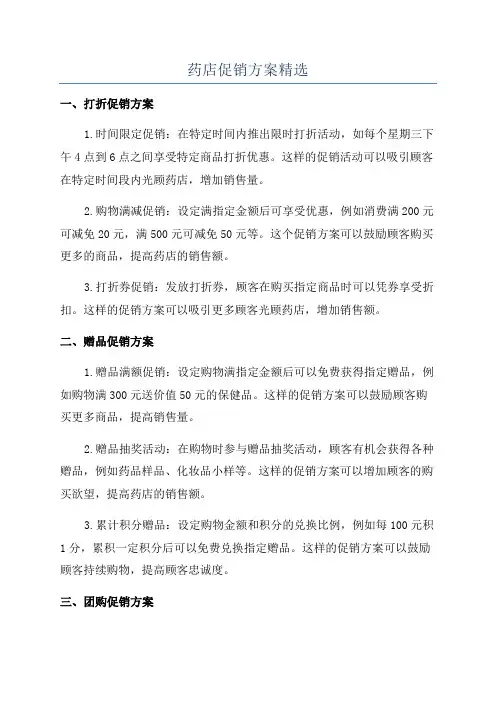 药店促销方案精选

一、打折促销方案

1.时间限定促销：在特定时间内推出限时打折活动，如每个星期三下午4点到6点之间享受特定商品打折优惠。这样的促销活动可以吸引顾客在特定时间段内光顾药店，增加销售量。

2.购物满减促销：设定满指定金额后可享受优惠，例如消费满200元可减免20元，满500元可减免50元等。这个促销方案可以鼓励顾客购买更多的商品，提高药店的销售额。

3.打折券促销：发放打折券，顾客在购买指定商品时可以凭券享受折扣。这样的促销方案可以吸引更多顾客光顾药店，增加销售额。

二、赠品促销方案

1.赠品满额促销：设定购物满指定金额后可以免费获得指定赠品，例如购物满300元送价值50元的保健品。这样的促销方案可以鼓励顾客购买更多商品，提高销售量。

2.赠品抽奖活动：在购物时参与赠品抽奖活动，顾客有机会获得各种赠品，例如药品样品、化妆品小样等。这样的促销方案可以增加顾客的购买欲望，提高药店的销售额。

3.累计积分赠品：设定购物金额和积分的兑换比例，例如每100元积1分，累积一定积分后可以免费兑换指定赠品。这样的促销方案可以鼓励顾客持续购物，提高顾客忠诚度。

三、团购促销方案